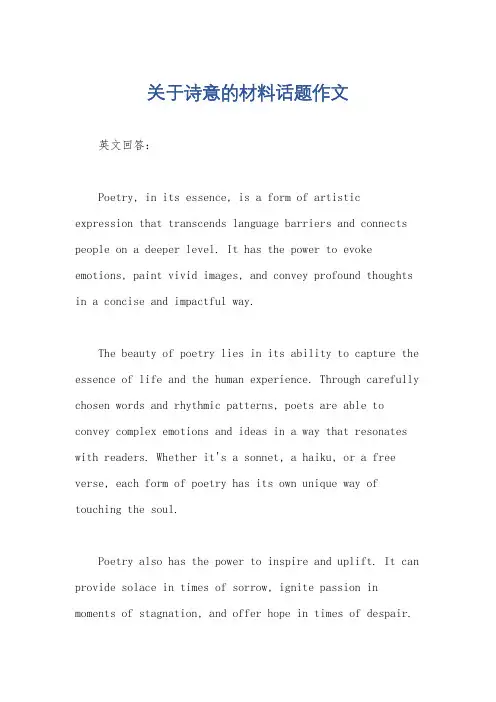 关于诗意的材料话题作文

英文回答：

Poetry, in its essence, is a form of artistic expression that transcends language barriers and connects people on a deeper level. It has the power to evoke emotions, paint vivid images, and convey profound thoughts in a concise and impactful way.

The beauty of poetry lies in its ability to capture the essence of life and the human experience. Through carefully chosen words and rhythmic patterns, poets are able to convey complex emotions and ideas in a way that resonates with readers. Whether it's a sonnet, a haiku, or a free verse, each form of poetry has its own unique way of touching the soul.

Poetry also has the power to inspire and uplift. It can provide solace in times of sorrow, ignite passion in moments of stagnation, and offer hope in times of despair.